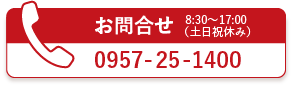 お問合せ 8:30～17:00
（土日祝休み）

0957-25-1400